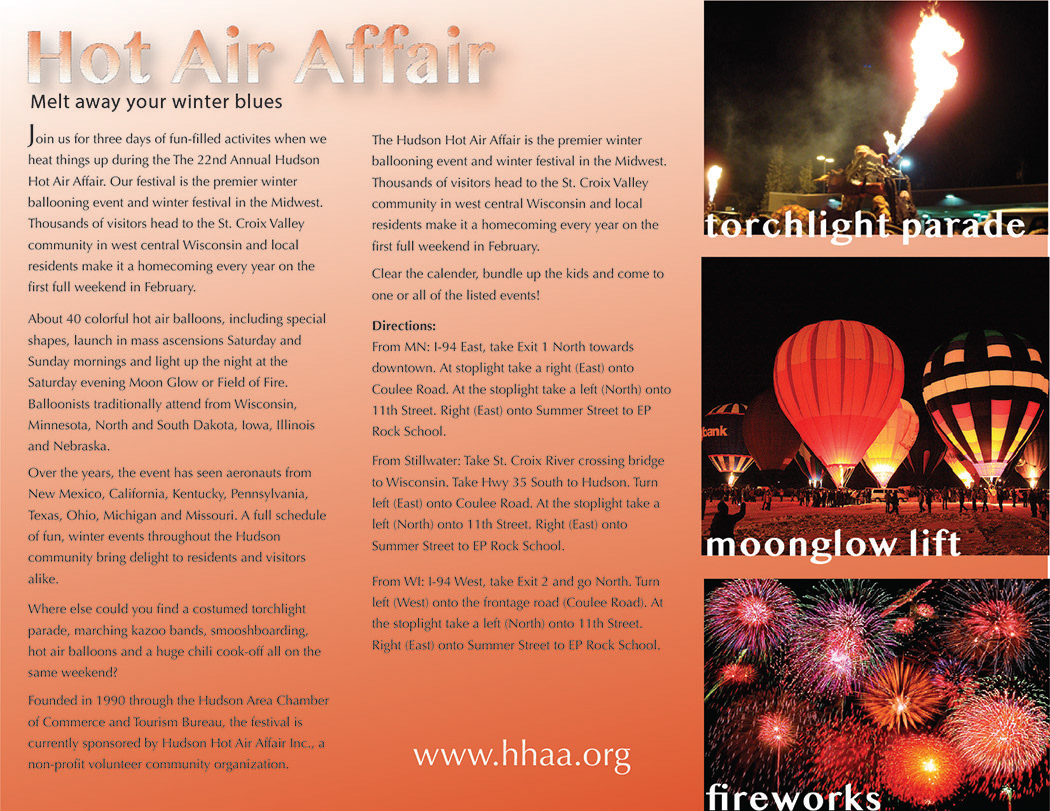 Hot Air Affair

Melt away your winter blues

Join us for three days of fun-filled activites when we heat things up during the The 22nd Annual Hudson Hot Air Affair. Our festival is the premier winter ballooning event and winter festival in the Midwest. Thousands of visitors head to the St. Croix Valley community in west central Wisconsin and local residents make it a homecoming every year on the first full weekend in February.

About 40 colorful hot air balloons, including special shapes, launch in mass ascensions Saturday and Sunday mornings and light up the night at the Saturday evening Moon Glow or Field of Fire. Balloonists traditionally attend from Wisconsin, Minnesota, North and South Dakota, Iowa, Illinois and Nebraska.

Over the years, the event has seen aeronauts from New Mexico, California, Kentucky, Pennsylvania, Texas, Ohio, Michigan and Missouri. A full schedule of fun, winter events throughout the Hudson community bring delight to residents and visitors alike.

Where else could you find a costumed torchlight parade, marching kazoo bands, smooshboarding, hot air balloons and a huge chili cook-off all on the same weekend?

Founded in 1990 through the Hudson Area Chamber of Commerce and Tourism Bureau, the festival is currently sponsored by Hudson Hot Air Affair Inc., a non-profit volunteer community organization.

The Hudson Hot Air Affair is the premier winter ballooning event and winter festival in the Midwest. Thousands of visitors head to the St. Croix Valley community in west central Wisconsin and local residents make it a homecoming every year on the first full weekend in February.

Clear the calender, bundle up the kids and come to one or all of the listed events!

Directions:
From MN: I-94 East, take Exit 1 North towards downtown. At stoplight take a right (East) onto Coulee Road. At the stoplight take a left (North) onto 11th Street. Right (East) onto Summer Street to EP Rock School.

From Stillwater: Take St. Croix River crossing bridge to Wisconsin. Take Hwy 35 South to Hudson. Turn left (East) onto Coulee Road. At the stoplight take a left (North) onto 11th Street. Right (East) onto Summer Street to EP Rock School.

From WI: I-94 West, take Exit 2 and go North. Turn left (West) onto the frontage road (Coulee Road). At the stoplight take a left (North) onto 11th Street. Right (East) onto Summer Street to EP Rock School.

www.hhaa.org

torchlight parade

tank

moonglow lift

fireworks